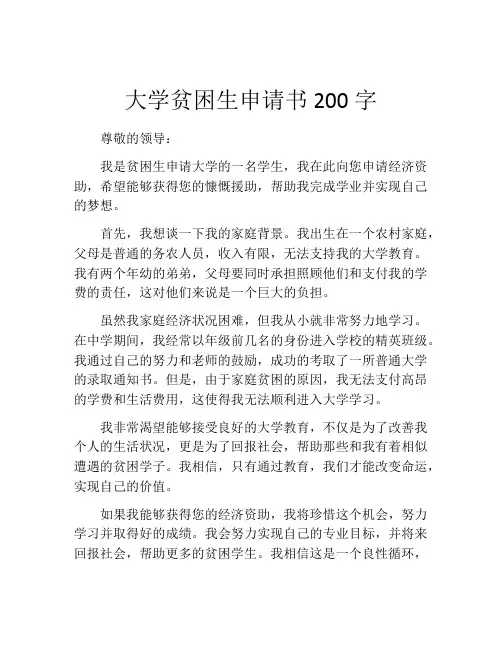 大学贫困生申请书 200 字

尊敬的领导：

我是贫困生申请大学的一名学生，我在此向您申请经济资助，希望能够获得您的慷慨援助，帮助我完成学业并实现自己的梦想。

首先，我想谈一下我的家庭背景。我出生在一个农村家庭，父母是普通的务农人员，收入有限，无法支持我的大学教育。我有两个年幼的弟弟，父母要同时承担照顾他们和支付我的学费的责任，这对他们来说是一个巨大的负担。

虽然我家庭经济状况困难，但我从小就非常努力地学习。在中学期间，我经常以年级前几名的身份进入学校的精英班级。我通过自己的努力和老师的鼓励，成功的考取了一所普通大学的录取通知书。但是，由于家庭贫困的原因，我无法支付高昂的学费和生活费用，这使得我无法顺利进入大学学习。

我非常渴望能够接受良好的大学教育，不仅是为了改善我个人的生活状况，更是为了回报社会，帮助那些和我有着相似遭遇的贫困学子。我相信，只有通过教育，我们才能改变命运，实现自己的价值。

如果我能够获得您的经济资助，我将珍惜这个机会，努力学习并取得好的成绩。我会努力实现自己的专业目标，并将来回报社会，帮助更多的贫困学生。我相信这是一个良性循环，